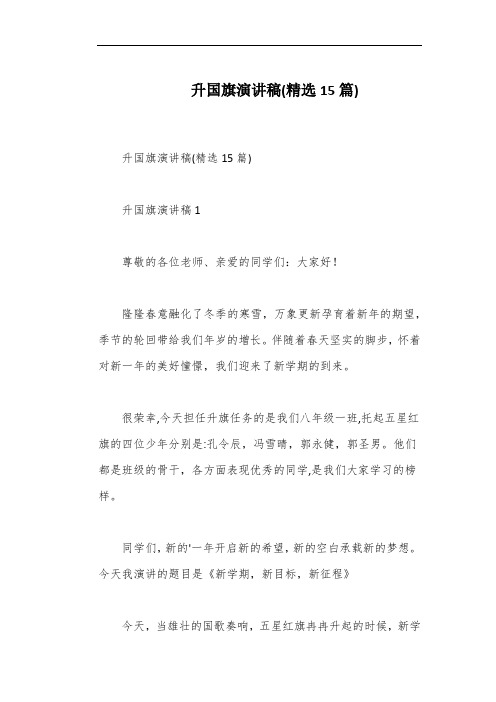 升国旗演讲稿(精选 15 篇)

升国旗演讲稿(精选 15 篇)

升国旗演讲稿 1

尊敬的各位老师、亲爱的同学们：大家好！

隆隆春意融化了冬季的寒雪，万象更新孕育着新年的期望，季节的轮回带给我们年岁的增长。伴随着春天坚实的脚步，怀着对新一年的美好憧憬，我们迎来了新学期的到来。

很荣幸,今天担任升旗任务的是我们八年级一班,托起五星红旗的四位少年分别是:孔令辰，冯雪晴，郭永健，郭圣男。他们都是班级的骨干，各方面表现优秀的同学,是我们大家学习的榜样。

同学们，新的'一年开启新的希望，新的空白承载新的梦想。今天我演讲的题目是《新学期，新目标，新征程》

今天，当雄壮的国歌奏响，五星红旗冉冉升起的时候，新学